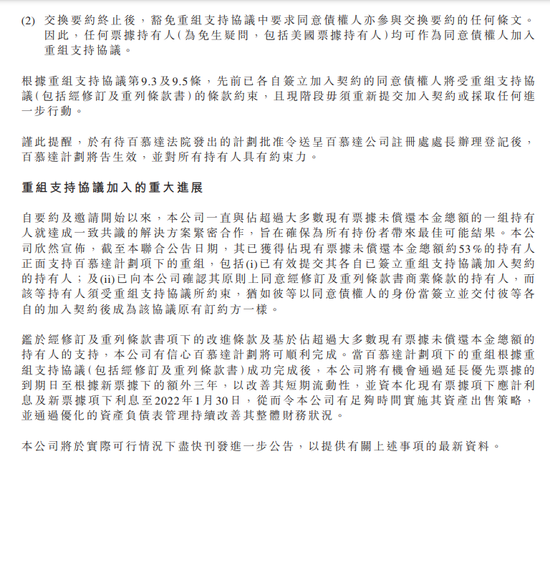 (2) 交換要約終止後，豁免重組支持協議中要求同意債權人亦參與交換要約的任何條文。因此，任何票據持有人(為免生疑問，包括美國票據持有人)均可作為同意債權人加入重組支持協議。

根據重組支持協議第9.3及9.5條，先前已各自簽立加入契約的同意債權人將受重組支持協議(包括經修訂及重列條款書)的條款約束，且現階段毋須重新提交加入契約或採取任何進一步行動。

謹此提醒，於有待百慕達法院發出的計劃批准令送呈百慕達公司註冊處處長辦理登記後，百慕達計劃將告生效，並對所有持有人具有約束力。

重組支持協議加入的重大進展

自要約及邀請開始以來，本公司一直與佔超過大多數現有票據未償還本金總額的一組持有人就達成一致共識的解決方案緊密合作，旨在確保為所有持份者帶來最佳可能結果。本公司欣然宣佈，截至本聯合公告日期，其已獲得佔現有票據未償還本金總額約53%的持有人正面支持百慕達計劃項下的重組，包括(i)已有效提交其各自已簽立重組支持協議加入契約的持有人；及(ii)已向本公司確認其原則上同意經修訂及重列條款書商業條款的持有人，而該等持有人須受重組支持協議所約束，猶如彼等以同意債權人的身份當簽立並交付彼等各自的加入契約後成為該協議原有訂約方一樣。

鑑於經修訂及重列條款書項下的改進條款及基於佔超過大多數現有票據未償還本金總額的持有人的支持，本公司有信心百慕達計劃將可順利完成。當百慕達計劃項下的重組根據重組支持協議(包括經修訂及重列條款書)成功完成後，本公司將有機會通過延長優先票據的到期日至根據新票據下的額外三年，以改善其短期流動性，並資本化現有票據項下應計利息及新票據項下利息至2022年1月30日，從而令本公司有足夠時間實施其資產出售策略，並通過優化的資產負債表管理持續改善其整體財務狀況。

本公司將於實際可行情況下盡快刊發進一步公告，以提供有關上述事項的最新資料。